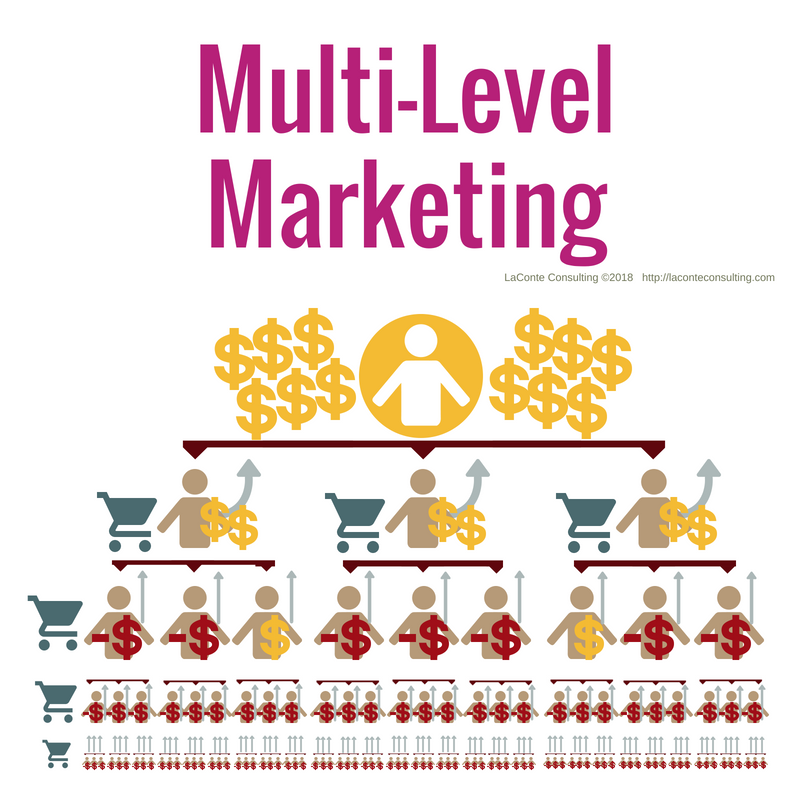 Multi-Level Marketing

LaConte Consulting ©2018 http://laconteconsulting.com